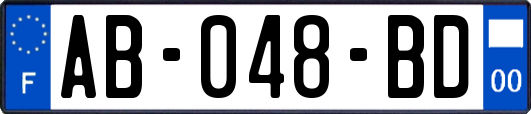 F
AB-048-BD
00